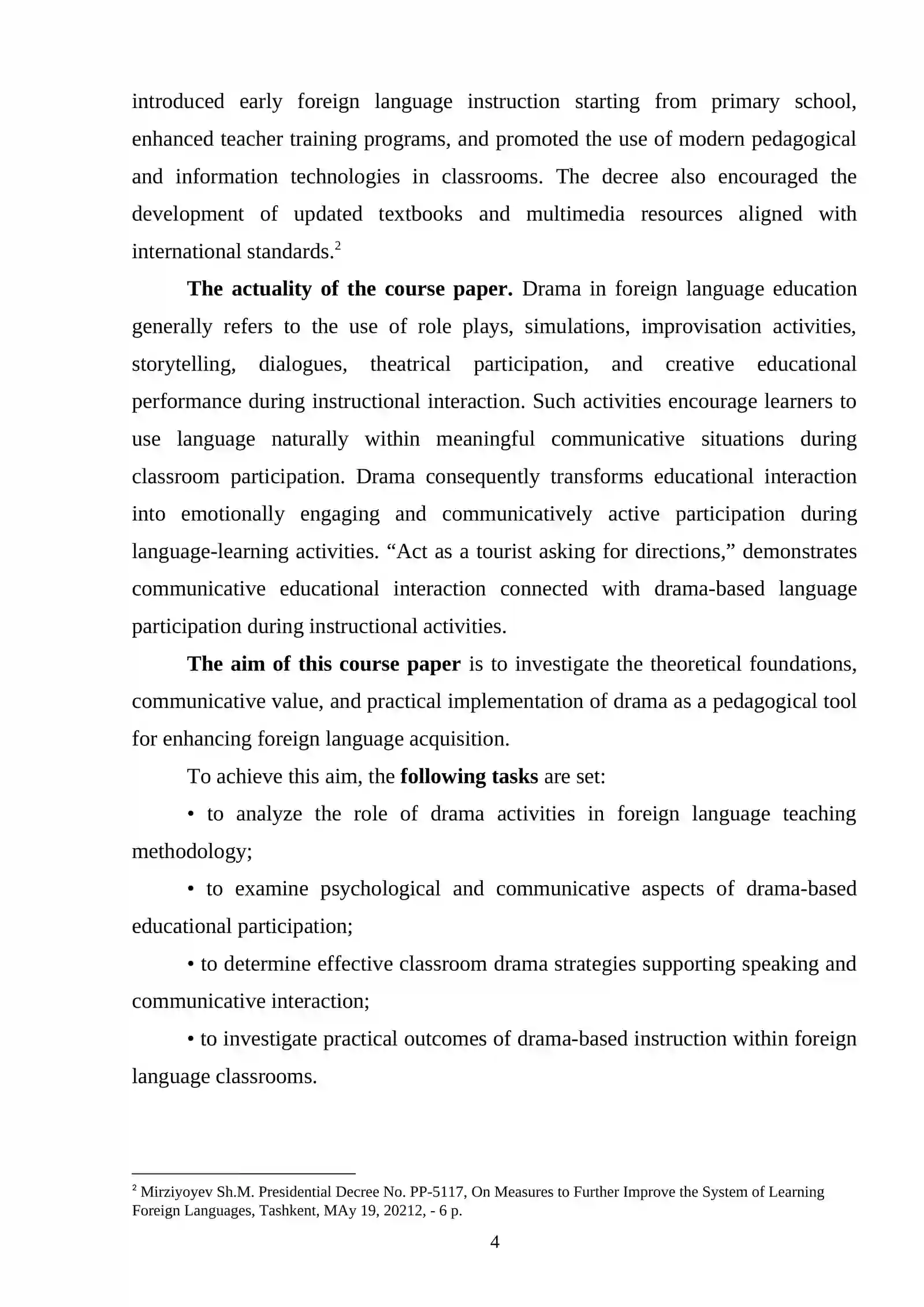 introduced early foreign language instruction starting from primary school, enhanced teacher training programs, and promoted the use of modern pedagogical and information technologies in classrooms. The decree also encouraged the development of updated textbooks and multimedia resources aligned with international standards.$^{2}$

The actuality of the course paper. Drama in foreign language education generally refers to the use of role plays, simulations, improvisation activities, storytelling, dialogues, theatrical participation, and creative educational performance during instructional interaction. Such activities encourage learners to use language naturally within meaningful communicative situations during classroom participation. Drama consequently transforms educational interaction into emotionally engaging and communicatively active participation during language-learning activities. "Act as a tourist asking for directions," demonstrates communicative educational interaction connected with drama-based language participation during instructional activities.

The aim of this course paper is to investigate the theoretical foundations, communicative value, and practical implementation of drama as a pedagogical tool for enhancing foreign language acquisition.

To achieve this aim, the following tasks are set:

• to analyze the role of drama activities in foreign language teaching methodology;

• to examine psychological and communicative aspects of drama-based educational participation;

• to determine effective classroom drama strategies supporting speaking and communicative interaction;

• to investigate practical outcomes of drama-based instruction within foreign language classrooms.

$^{2}$ Mirziyoyev Sh.M. Presidential Decree No. PP-5117, On Measures to Further Improve the System of Learning Foreign Languages, Tashkent, MAy 19, 20212, - 6 p.

4